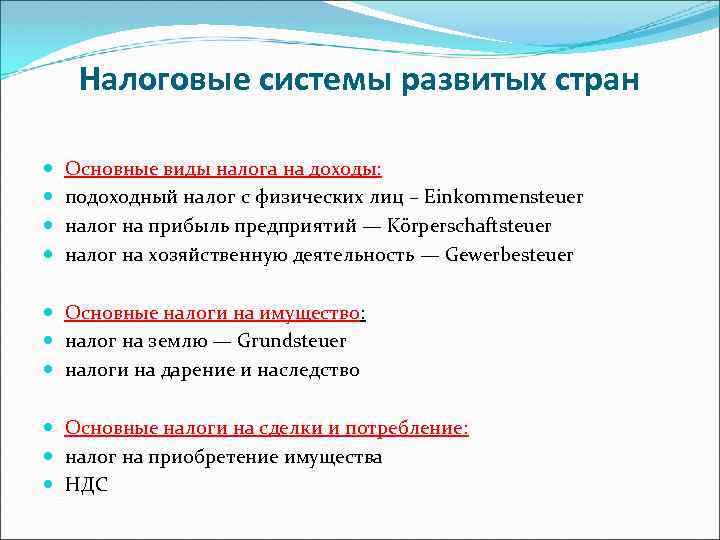 Налоговые системы развитых стран

- Основные виды налога на доходы:
- подоходный налог с физических лиц – Einkommensteuer
- налог на прибыль предприятий — Körperschaftsteuer
- налог на хозяйственную деятельность — Gewerbesteuer

- Основные налоги на имущество:
- налог на землю — Grundsteuer
- налоги на дарение и наследство

- Основные налоги на сделки и потребление:
- налог на приобретение имущества
- НДС